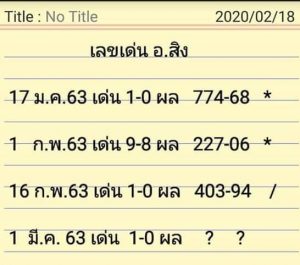 Title : No Title 2020/02/18

เลขเด่น อ.สิง

17 ม.ค.63 เด่น 1-0 ผล 774-68 *

1 ก.พ.63 เด่น 9-8 ผล 227-06 *

16 ก.พ.63 เด่น 1-0 ผล 403-94 /

1 มี.ค. 63 เด่น 1-0 ผล ? ?